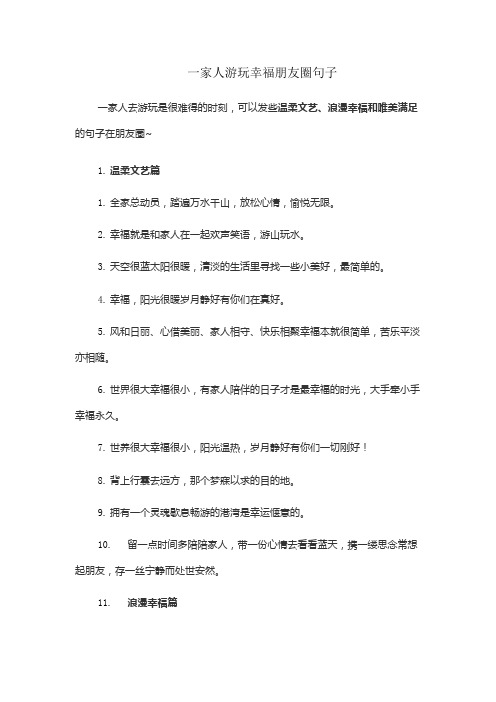 一家人游玩幸福朋友圈句子

一家人去游玩是很难得的时刻，可以发些温柔文艺、浪漫幸福和唯美满足的句子在朋友圈~

1. 温柔文艺篇

1. 全家总动员，踏遍万水千山，放松心情，愉悦无限。

2. 幸福就是和家人在一起欢声笑语，游山玩水。

3. 天空很蓝太阳很暖，清淡的生活里寻找一些小美好，最简单的。

4. 幸福，阳光很暖岁月静好有你们在真好。

5. 风和日丽、心情美丽、家人相守、快乐相聚幸福本就很简单，苦乐平淡亦相随。

6. 世界很大幸福很小，有家人陪伴的日子才是最幸福的时光，大手牵小手幸福永久。

7. 世界很大幸福很小，阳光温热，岁月静好有你们一切刚好！

8. 背上行囊去远方，那个梦寐以求的目的地。

9. 拥有一个灵魂歇息畅游的港湾是幸运惬意的。

10. 留一点时间多陪陪家人，带一份心情去看看蓝天，携一缕思念常想起朋友，存一丝宁静而处世安然。

11. 浪漫幸福篇